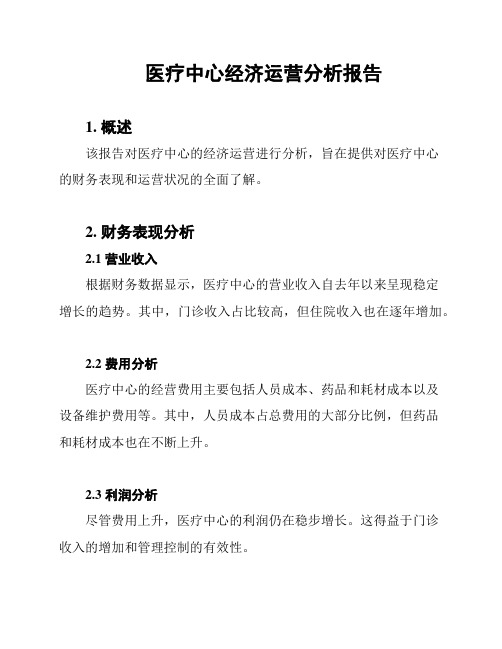 医疗中心经济运营分析报告

1. 概述

该报告对医疗中心的经济运营进行分析，旨在提供对医疗中心的财务表现和运营状况的全面了解。

2. 财务表现分析

2.1 营业收入

根据财务数据显示，医疗中心的营业收入自去年以来呈现稳定增长的趋势。其中，门诊收入占比较高，但住院收入也在逐年增加。

2.2 费用分析

医疗中心的经营费用主要包括人员成本、药品和耗材成本以及设备维护费用等。其中，人员成本占总费用的大部分比例，但药品和耗材成本也在不断上升。

2.3 利润分析

尽管费用上升，医疗中心的利润仍在稳步增长。这得益于门诊收入的增加和管理控制的有效性。